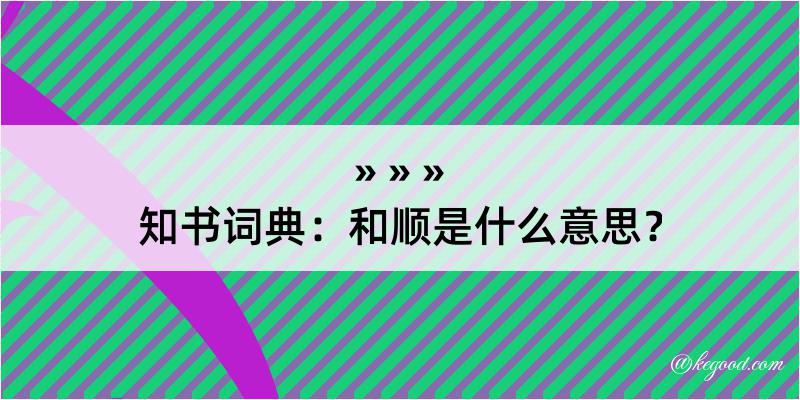 » » »
知书词典：和顺是什么意思？

@kegood.com